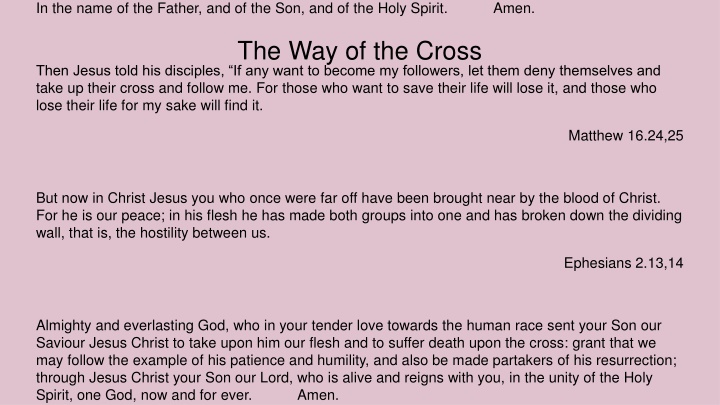 In the name of the Father, and of the Son, and of the Holy Spirit. Amen.

The Way of the Cross

Then Jesus told his disciples, “If any want to become my followers, let them deny themselves and take up their cross and follow me. For those who want to save their life will lose it, and those who lose their life for my sake will find it.

Matthew 16.24,25

But now in Christ Jesus you who once were far off have been brought near by the blood of Christ. For he is our peace; in his flesh he has made both groups into one and has broken down the dividing wall, that is, the hostility between us.

Ephesians 2.13,14

Almighty and everlasting God, who in your tender love towards the human race sent your Son our Saviour Jesus Christ to take upon him our flesh and to suffer death upon the cross: grant that we may follow the example of his patience and humility, and also be made partakers of his resurrection; through Jesus Christ your Son our Lord, who is alive and reigns with you, in the unity of the Holy Spirit, one God, now and for ever. Amen.